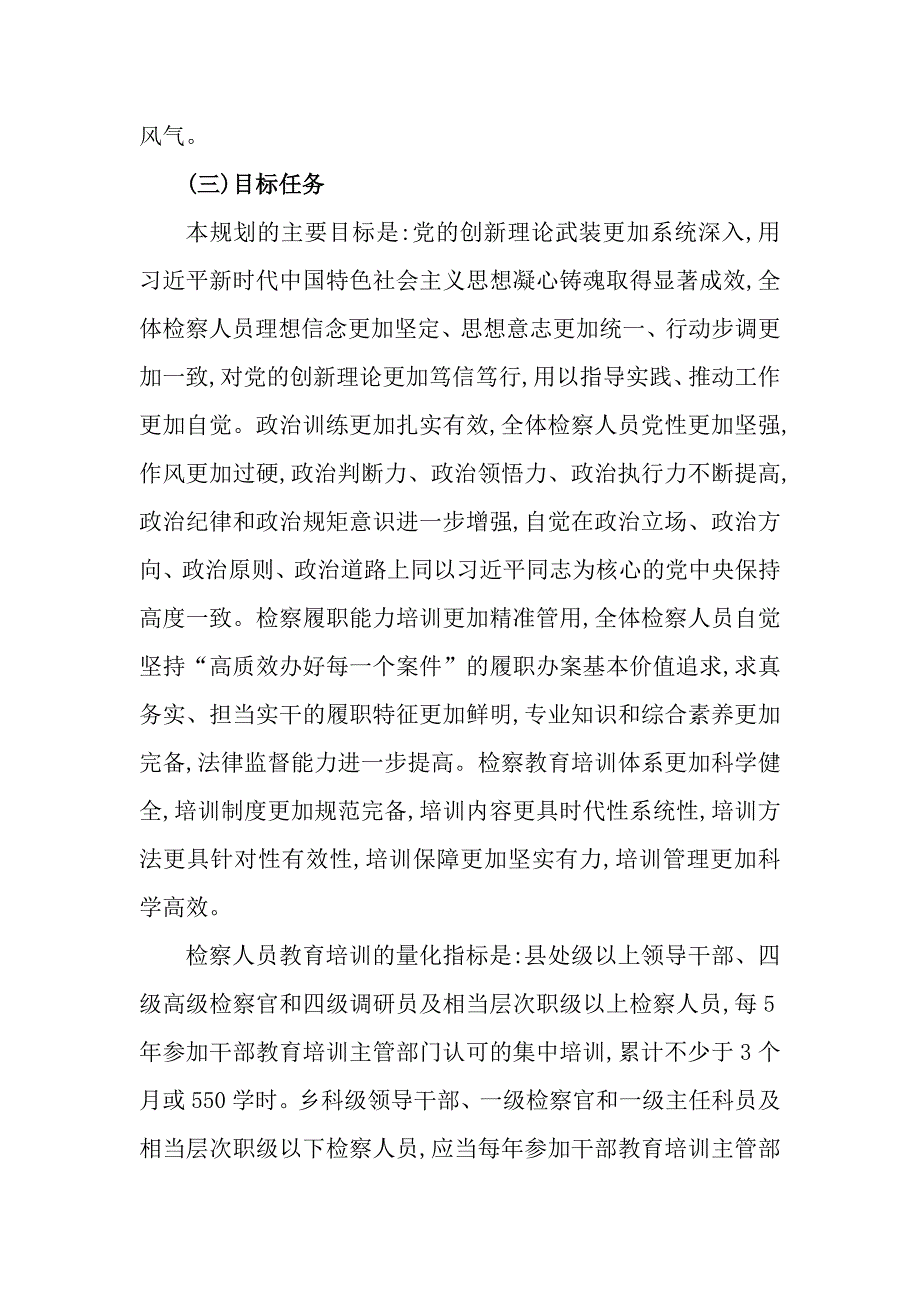 风气。

（三）目标任务

本规划的主要目标是：党的创新理论武装更加系统深入，用习近平新时代中国特色社会主义思想凝心铸魂取得显著成效，全体检察人员理想信念更加坚定、思想意志更加统一、行动步调更加一致，对党的创新理论更加笃信笃行，用以指导实践、推动工作更加自觉。政治训练更加扎实有效，全体检察人员党性更加坚强，作风更加过硬，政治判断力、政治领悟力、政治执行力不断提高，政治纪律和政治规矩意识进一步增强，自觉在政治立场、政治方向、政治原则、政治道路上同以习近平同志为核心的党中央保持高度一致。检察履职能力培训更加精准管用，全体检察人员自觉坚持“高质效办好每一个案件”的履职办案基本价值追求，求真务实、担当实干的履职特征更加鲜明，专业知识和综合素养更加完备，法律监督能力进一步提高。检察教育培训体系更加科学健全，培训制度更加规范完备，培训内容更具时代性系统性，培训方法更具针对性有效性，培训保障更加坚实有力，培训管理更加科学高效。

检察人员教育培训的量化指标是：县处级以上领导干部、四级高级检察官和四级调研员及相当层次职级以上检察人员，每5年参加干部教育培训主管部门认可的集中培训，累计不少于3个月或550学时。乡科级领导干部、一级检察官和一级主任科员及相当层次职级以下检察人员，应当每年参加干部教育培训主管部